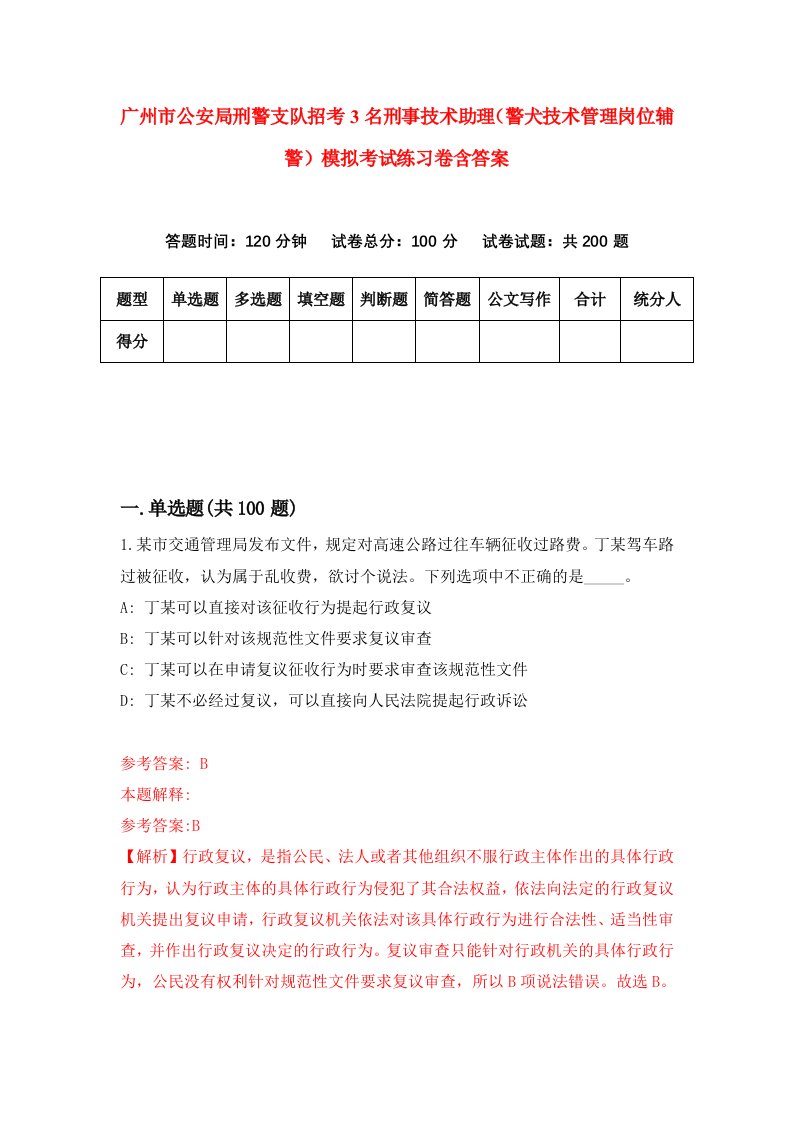 广州市公安局刑警支队招考3名刑事技术助理（警犬技术管理岗位辅警）模拟考试练习卷含答案

答题时间：120分钟　试卷总分：100分　试卷试题：共200题

| 题型 | 单选题 | 多选题 | 填空题 | 判断题 | 简答题 | 公文写作 | 合计 | 统分人 |
|---|---|---|---|---|---|---|---|---|
| 得分 | | | | | | | | |

一.单选题(共100题)

1.某市交通管理局发布文件，规定对高速公路过往车辆征收过路费。丁某驾车路过被征收，认为属于乱收费，欲讨个说法。下列选项中不正确的是_____。
A: 丁某可以直接对该征收行为提起行政复议
B: 丁某可以针对该规范性文件要求复议审查
C: 丁某可以在申请复议征收行为时要求审查该规范性文件
D: 丁某不必经过复议，可以直接向人民法院提起行政诉讼

参考答案: B
本题解释:
参考答案:B
【解析】行政复议，是指公民、法人或者其他组织不服行政主体作出的具体行政行为，认为行政主体的具体行政行为侵犯了其合法权益，依法向法定的行政复议机关提出复议申请，行政复议机关依法对该具体行政行为进行合法性、适当性审查，并作出行政复议决定的行政行为。复议审查只能针对行政机关的具体行政行为，公民没有权利针对规范性文件要求复议审查，所以B项说法错误。故选B。